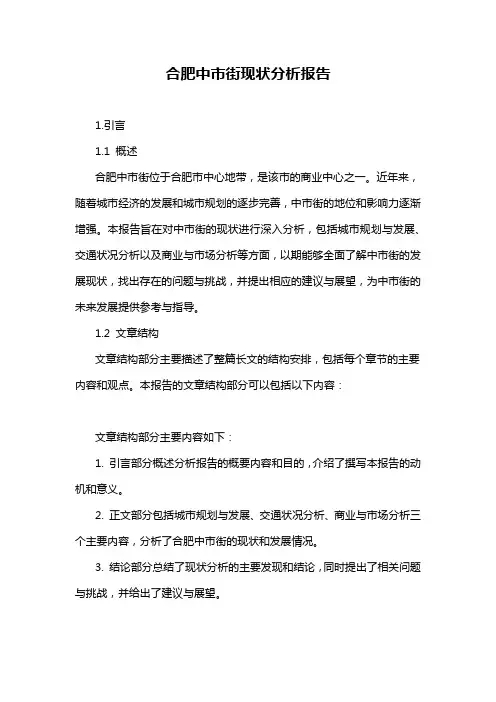 合肥中市街现状分析报告

1.引言

1.1 概述

合肥中市街位于合肥市中心地带，是该市的商业中心之一。近年来，随着城市经济的发展和城市规划的逐步完善，中市街的地位和影响力逐渐增强。本报告旨在对中市街的现状进行深入分析，包括城市规划与发展、交通状况分析以及商业与市场分析等方面，以期能够全面了解中市街的发展现状，找出存在的问题与挑战，并提出相应的建议与展望，为中市街的未来发展提供参考与指导。

1.2 文章结构

文章结构部分主要描述了整篇长文的结构安排，包括每个章节的主要内容和观点。本报告的文章结构部分可以包括以下内容：

文章结构部分主要内容如下：

1. 引言部分概述分析报告的概要内容和目的，介绍了撰写本报告的动机和意义。

2. 正文部分包括城市规划与发展、交通状况分析、商业与市场分析三个主要内容，分析了合肥中市街的现状和发展情况。

3. 结论部分总结了现状分析的主要发现和结论，同时提出了相关问题与挑战，并给出了建议与展望。